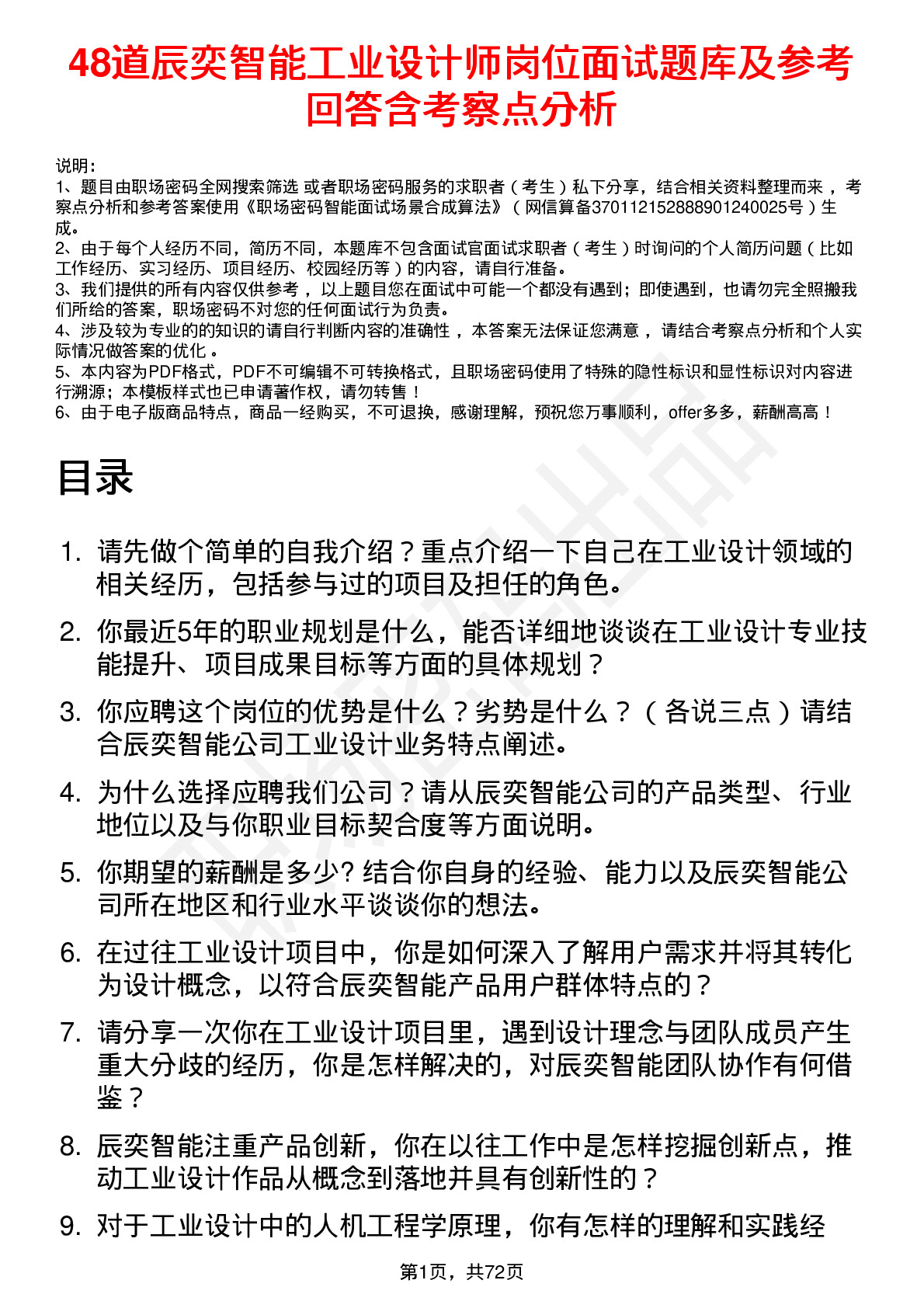 48道辰奕智能工业设计师岗位面试题库及参考回答含考察点分析

说明：
1、题目由职场密码全网搜索筛选 或者职场密码服务的求职者（考生）私下分享，结合相关资料整理而来，考察点分析和参考答案使用《职场密码智能面试场景合成算法》（网信算备370112152888901240025号）生成。
2、由于每个人经历不同，简历不同，本题库不包含面试官面试求职者（考生）时询问的个人简历问题（比如工作经历、实习经历、项目经历、校园经历等）的内容，请自行准备。
3、我们提供的所有内容仅供参考，以上题目您在面试中可能一个都没有遇到；即使遇到，也请勿完全照搬我们所给的答案，职场密码不对您的任何面试行为负责。
4、涉及较为专业的的知识的请自行判断内容的准确性，本答案无法保证您满意，请结合考察点分析和个人实际情况做答案的优化。
5、本内容为PDF格式，PDF不可编辑不可转换格式，且职场密码使用了特殊的隐性标识和显性标识对内容进行溯源；本模板样式也已申请著作权，请勿转售！
6、由于电子版商品特点，商品一经购买，不可退换，感谢理解，预祝您万事顺利，offer多多，薪酬高高！

目录

1. 请先做个简单的自我介绍？重点介绍一下自己在工业设计领域的相关经历，包括参与过的项目及担任的角色。
2. 你最近5年的职业规划是什么，能否详细地谈谈在工业设计专业技能提升、项目成果目标等方面的具体规划？
3. 你应聘这个岗位的优势是什么？劣势是什么？（各说三点）请结合辰奕智能公司工业设计业务特点阐述。
4. 为什么选择应聘我们公司？请从辰奕智能公司的产品类型、行业地位以及与你职业目标契合度等方面说明。
5. 你期望的薪酬是多少? 结合你自身的经验、能力以及辰奕智能公司所在地区和行业水平谈谈你的想法。
6. 在过往工业设计项目中，你是如何深入了解用户需求并将其转化为设计概念，以符合辰奕智能产品用户群体特点的？
7. 请分享一次你在工业设计项目里，遇到设计理念与团队成员产生重大分歧的经历，你是怎样解决的，对辰奕智能团队协作有何借鉴？
8. 辰奕智能注重产品创新，你在以往工作中是怎样挖掘创新点，推动工业设计作品从概念到落地并具有创新性的？
9. 对于工业设计中的人机工程学原理，你有怎样的理解和实践经

第1页，共72页